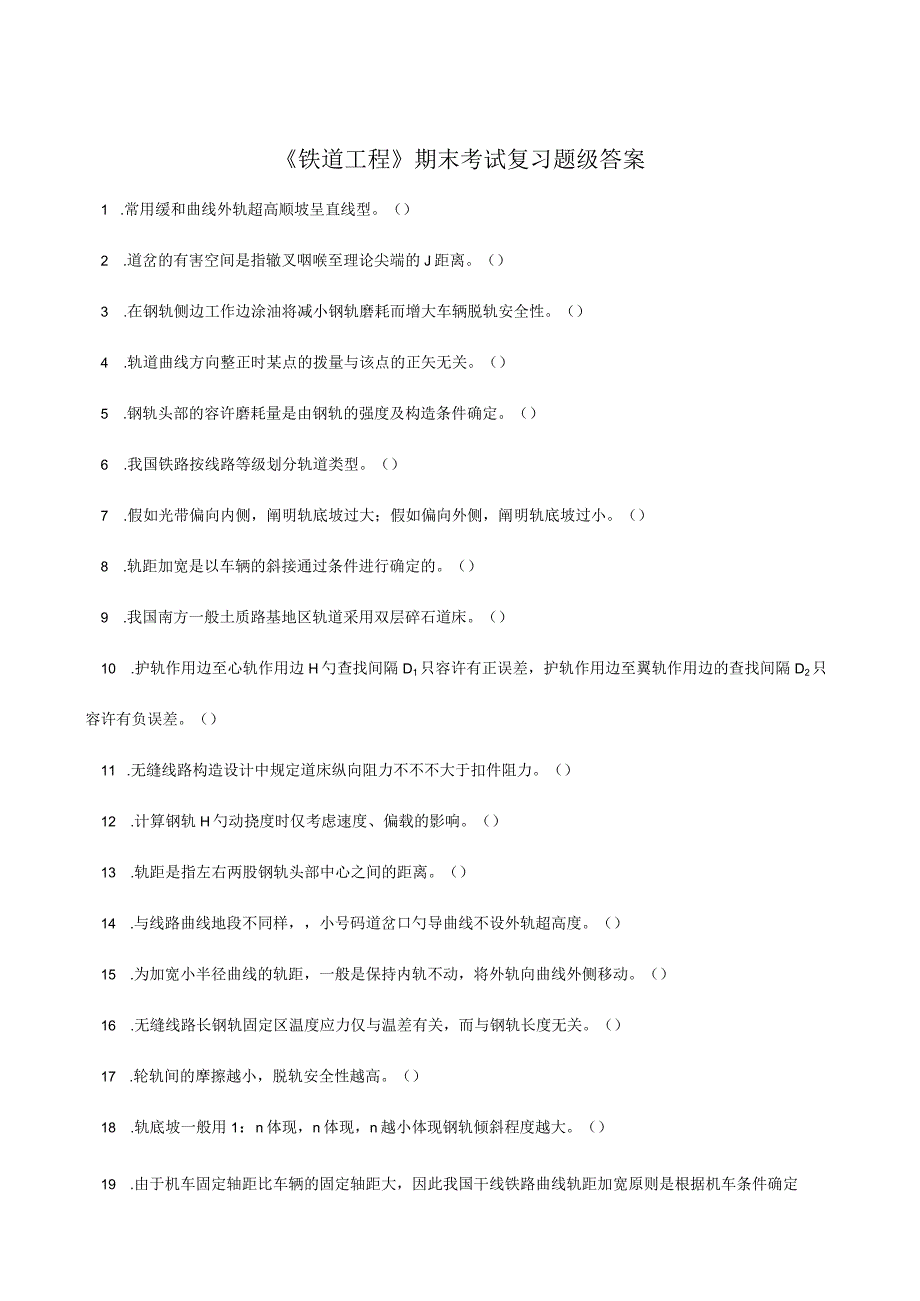 《铁道工程》期末考试复习题级答案

1 .常用缓和曲线外轨超高顺坡呈直线型。()

2 .道岔的有害空间是指辙叉咽喉至理论尖端的J距离。()

3 .在钢轨侧边工作边涂油将减小钢轨磨耗而增大车辆脱轨安全性。()

4 .轨道曲线方向整正时某点的拨量与该点的正矢无关。()

5 .钢轨头部的容许磨耗量是由钢轨的强度及构造条件确定。()

6 .我国铁路按线路等级划分轨道类型。()

7 .假如光带偏向内侧，阐明轨底坡过大；假如偏向外侧，阐明轨底坡过小。()

8 .轨距加宽是以车辆的斜接通过条件进行确定的。()

9 .我国南方一般土质路基地区轨道采用双层碎石道床。()

10 .护轨作用边至心轨作用边H勺查找间隔$D_1$只容许有正误差，护轨作用边至翼轨作用边的查找间隔$D_2$只容许有负误差。()

11 .无缝线路构造设计中规定道床纵向阻力不不不大于扣件阻力。()

12 .计算钢轨H勺动挠度时仅考虑速度、偏载的影响。()

13 .轨距是指左右两股钢轨头部中心之间的距离。()

14 .与线路曲线地段不同样，，小号码道岔口勺导曲线不设外轨超高度。()

15 .为加宽小半径曲线的轨距，一般是保持内轨不动，将外轨向曲线外侧移动。()

16 .无缝线路长钢轨固定区温度应力仅与温差有关，而与钢轨长度无关。()

17 .轮轨间的摩擦越小，脱轨安全性越高。()

18 .轨底坡一般用1：n体现，n体现，n越小体现钢轨倾斜程度越大。()

19 .由于机车固定轴距比车辆的固定轴距大，因此我国干线铁路曲线轨距加宽原则是根据机车条件确定